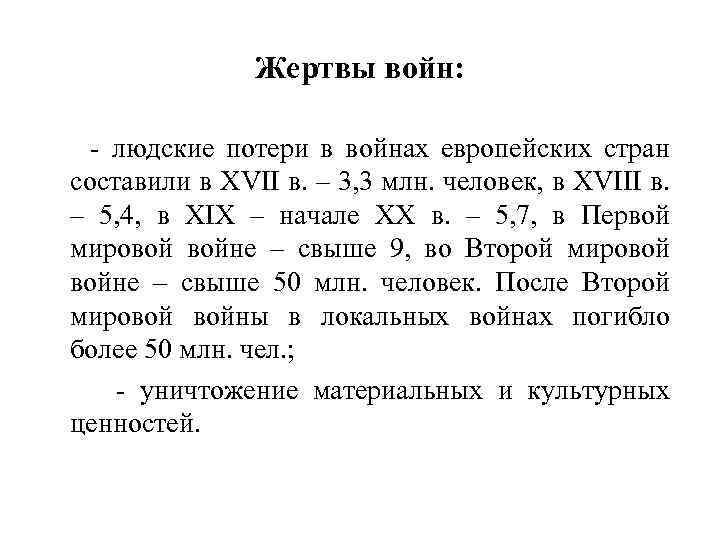 Жертвы войн:

- людские потери в войнах европейских стран составили в XVII в. – 3,3 млн. человек, в XVIII в. – 5,4, в XIX – начале XX в. – 5,7, в Первой мировой войне – свыше 9, во Второй мировой войне – свыше 50 млн. человек. После Второй мировой войны в локальных войнах погибло более 50 млн. чел.;

- уничтожение материальных и культурных ценностей.